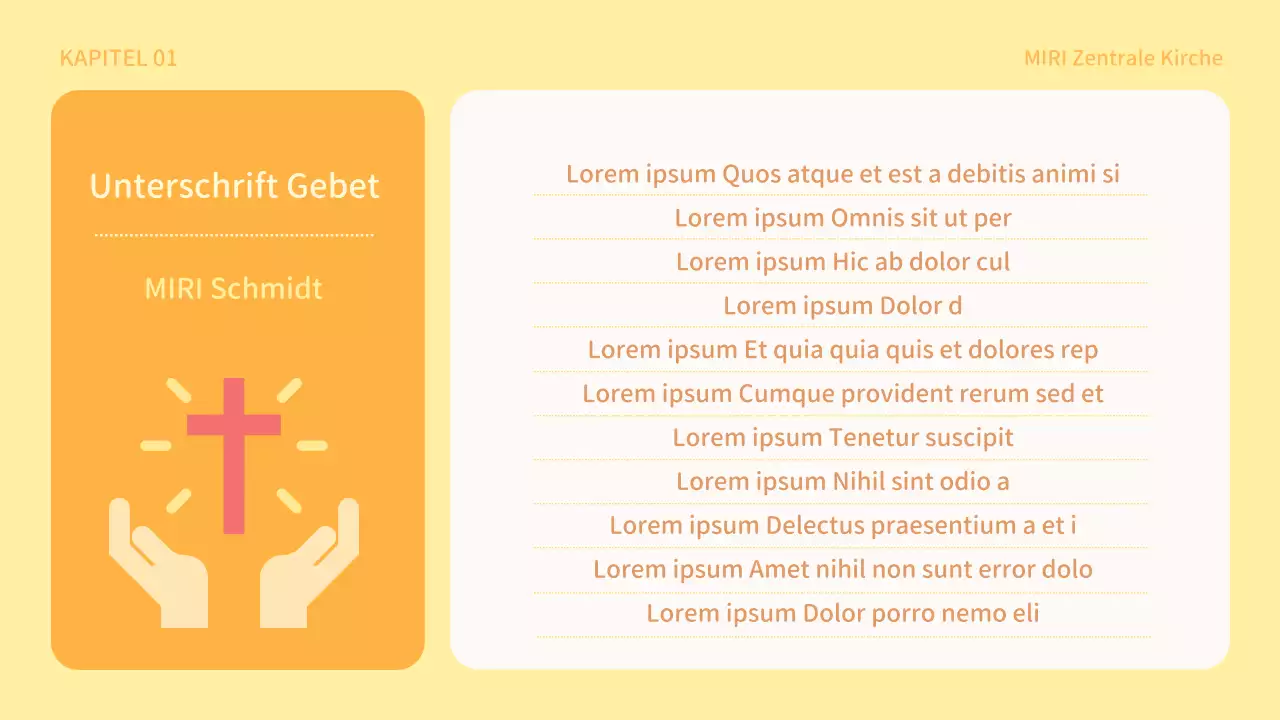 KAPITEL 01

MIRI Zentrale Kirche

Unterschrift Gebet

MIRI Schmidt

Lorem ipsum Quos atque et est a debitis animi si

Lorem ipsum Omnis sit ut per

Lorem ipsum Hic ab dolor cul

Lorem ipsum Dolor d

Lorem ipsum Et quia quia quis et dolores rep

Lorem ipsum Cumque provident rerum sed et

Lorem ipsum Tenetur suscipit

Lorem ipsum Nihil sint odio a

Lorem ipsum Delectus praesentium a et i

Lorem ipsum Amet nihil non sunt error dolo

Lorem ipsum Dolor porro nemo eli